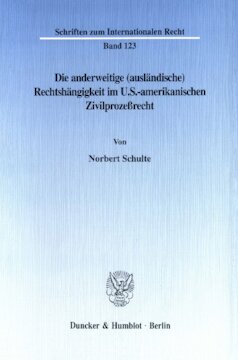 Schriften zum Internationalen Recht
Band 123

Die anderweitige (ausländische) Rechtshängigkeit im U.S.-amerikanischen Zivilprozeßrecht

Von

Norbert Schulte

Duncker & Humblot · Berlin